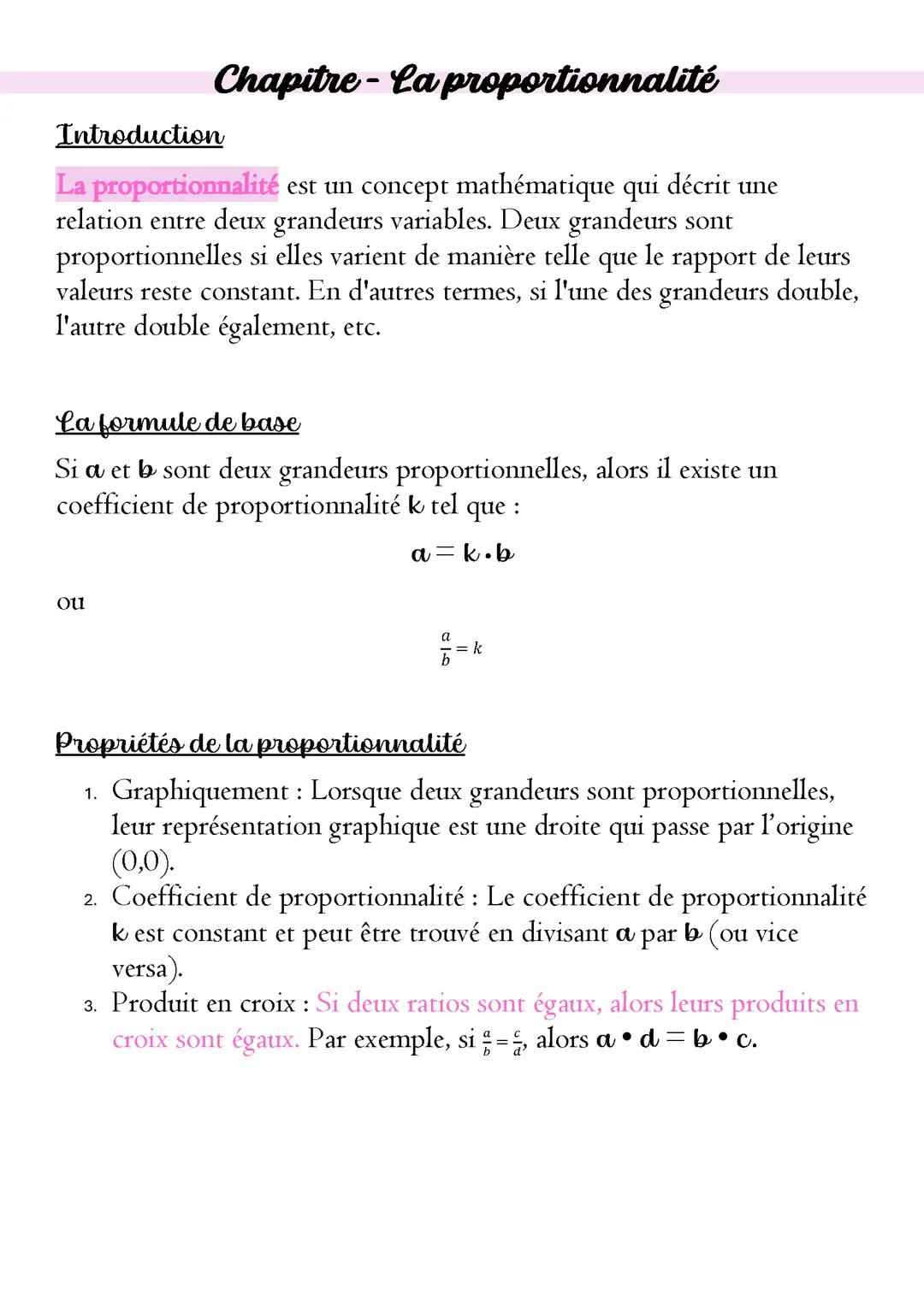 Chapitre - La proportionnalité

Introduction

La proportionnalité est un concept mathématique qui décrit une relation entre deux grandeurs variables. Deux grandeurs sont proportionnelles si elles varient de manière telle que le rapport de leurs valeurs reste constant. En d'autres termes, si l'une des grandeurs double, l'autre double également, etc.

La formule de base

Si a et b sont deux grandeurs proportionnelles, alors il existe un coefficient de proportionnalité k tel que :

$a = k \cdot b$

ou

$\frac{a}{b} = k$

Propriétés de la proportionnalité

1. Graphiquement : Lorsque deux grandeurs sont proportionnelles, leur représentation graphique est une droite qui passe par l'origine (0,0).
2. Coefficient de proportionnalité : Le coefficient de proportionnalité k est constant et peut être trouvé en divisant a par b (ou vice versa).
3. Produit en croix : Si deux ratios sont égaux, alors leurs produits en croix sont égaux. Par exemple, si $\frac{a}{b} = \frac{c}{d}$, alors $a \cdot d = b \cdot c$.